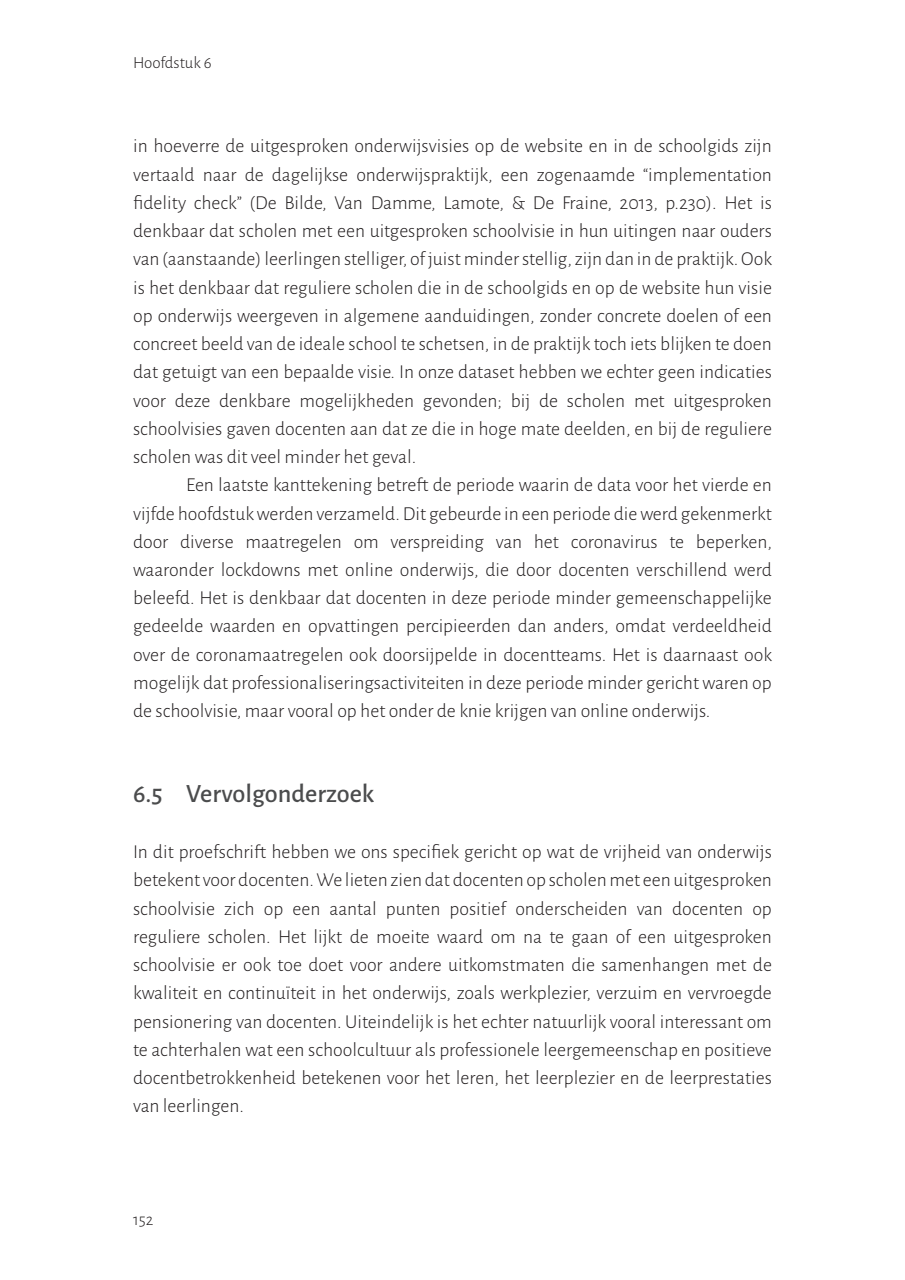 Hoofdstuk 6

in hoeverre de uitgesproken onderwijsvisies op de website en in de schoolgids zijn vertaald naar de dagelijkse onderwijspraktijk, een zogenaamde "implementation fidelity check" (De Bilde, Van Damme, Lamote, & De Fraine, 2013, p.230). Het is denkbaar dat scholen met een uitgesproken schoolvisie in hun uitingen naar ouders van (aanstaande) leerlingen stelliger, of juist minder stellig, zijn dan in de praktijk. Ook is het denkbaar dat reguliere scholen die in de schoolgids en op de website hun visie op onderwijs weergeven in algemene aanduidingen, zonder concrete doelen of een concreet beeld van de ideale school te schetsen, in de praktijk toch iets blijken te doen dat getuigt van een bepaalde visie. In onze dataset hebben we echter geen indicaties voor deze denkbare mogelijkheden gevonden; bij de scholen met uitgesproken schoolvisies gaven docenten aan dat ze die in hoge mate deelden, en bij de reguliere scholen was dit veel minder het geval.

Een laatste kanttekening betreft de periode waarin de data voor het vierde en vijfde hoofdstuk werden verzameld. Dit gebeurde in een periode die werd gekenmerkt door diverse maatregelen om verspreiding van het coronavirus te beperken, waaronder lockdowns met online onderwijs, die door docenten verschillend werd beleefd. Het is denkbaar dat docenten in deze periode minder gemeenschappelijke gedeelde waarden en opvattingen percipieerden dan anders, omdat verdeeldheid over de coronamaatregelen ook doorsijpelde in docentteams. Het is daarnaast ook mogelijk dat professionaliseringsactiviteiten in deze periode minder gericht waren op de schoolvisie, maar vooral op het onder de knie krijgen van online onderwijs.

6.5 Vervolgonderzoek

In dit proefschrift hebben we ons specifiek gericht op wat de vrijheid van onderwijs betekent voor docenten. We lieten zien dat docenten op scholen met een uitgesproken schoolvisie zich op een aantal punten positief onderscheiden van docenten op reguliere scholen. Het lijkt de moeite waard om na te gaan of een uitgesproken schoolvisie er ook toe doet voor andere uitkomstmaten die samenhangen met de kwaliteit en continuïteit in het onderwijs, zoals werkplezier, verzuim en vervroegde pensionering van docenten. Uiteindelijk is het echter natuurlijk vooral interessant om te achterhalen wat een schoolcultuur als professionele leergemeenschap en positieve docentbetrokkenheid betekenen voor het leren, het leerplezier en de leerprestaties van leerlingen.

152